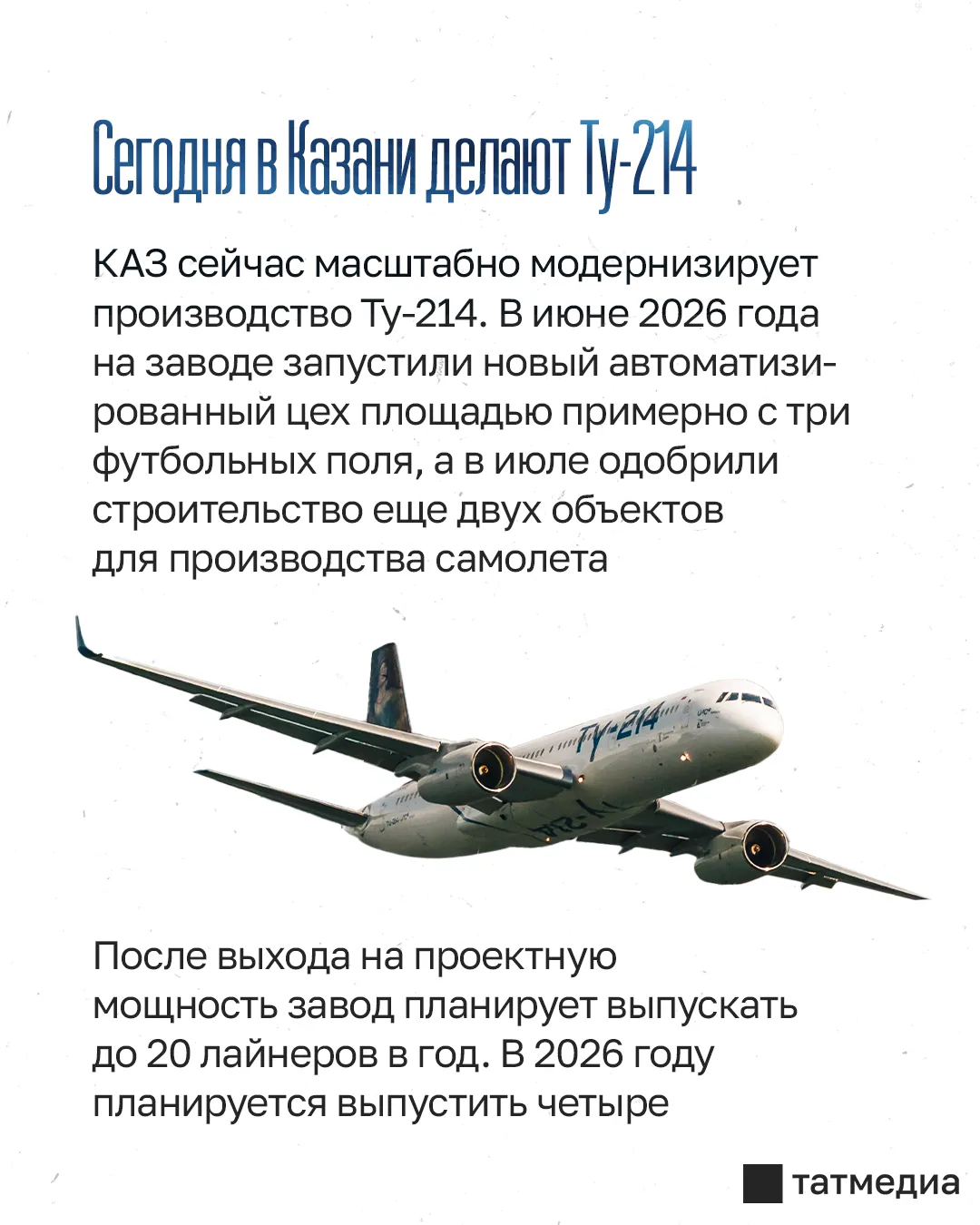 Сегодня в Казани делают Ту-214

КАЗ сейчас масштабно модернизирует производство Ту-214. В июне 2026 года на заводе запустили новый автоматизированный цех площадью примерно с три футбольных поля, а в июле одобрили строительство еще двух объектов для производства самолета

Ту-214

После выхода на проектную мощность завод планирует выпускать до 20 лайнеров в год. В 2026 году планируется выпустить четыре

татмедиа